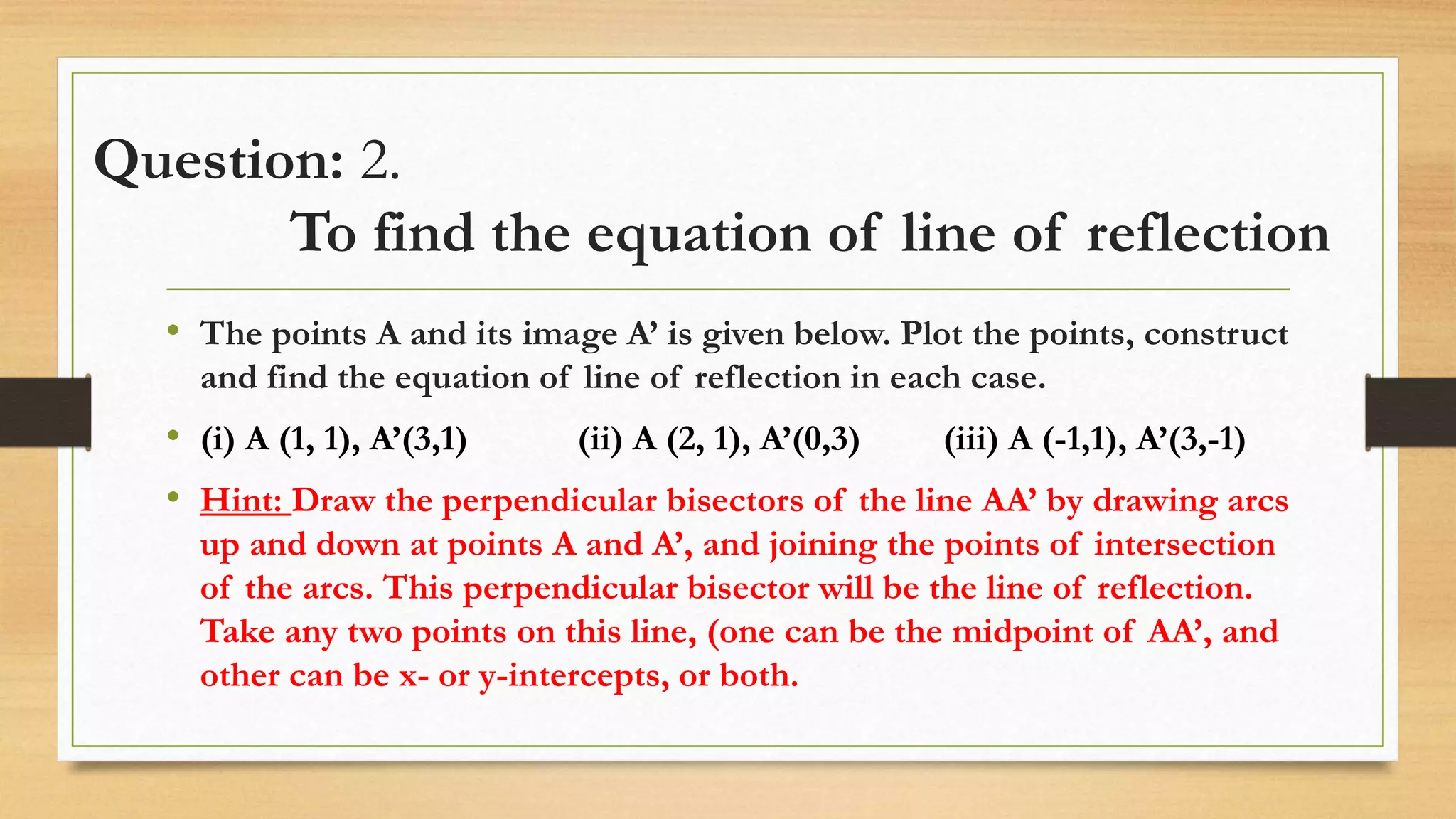 Question: 2.

To find the equation of line of reflection

• The points A and its image A’ is given below. Plot the points, construct and find the equation of line of reflection in each case.

• (i) A (1, 1), A’(3,1) (ii) A (2, 1), A’(0,3) (iii) A (-1,1), A’(3,-1)

• Hint: Draw the perpendicular bisectors of the line AA’ by drawing arcs up and down at points A and A’, and joining the points of intersection of the arcs. This perpendicular bisector will be the line of reflection. Take any two points on this line, (one can be the midpoint of AA’, and other can be x- or y-intercepts, or both.